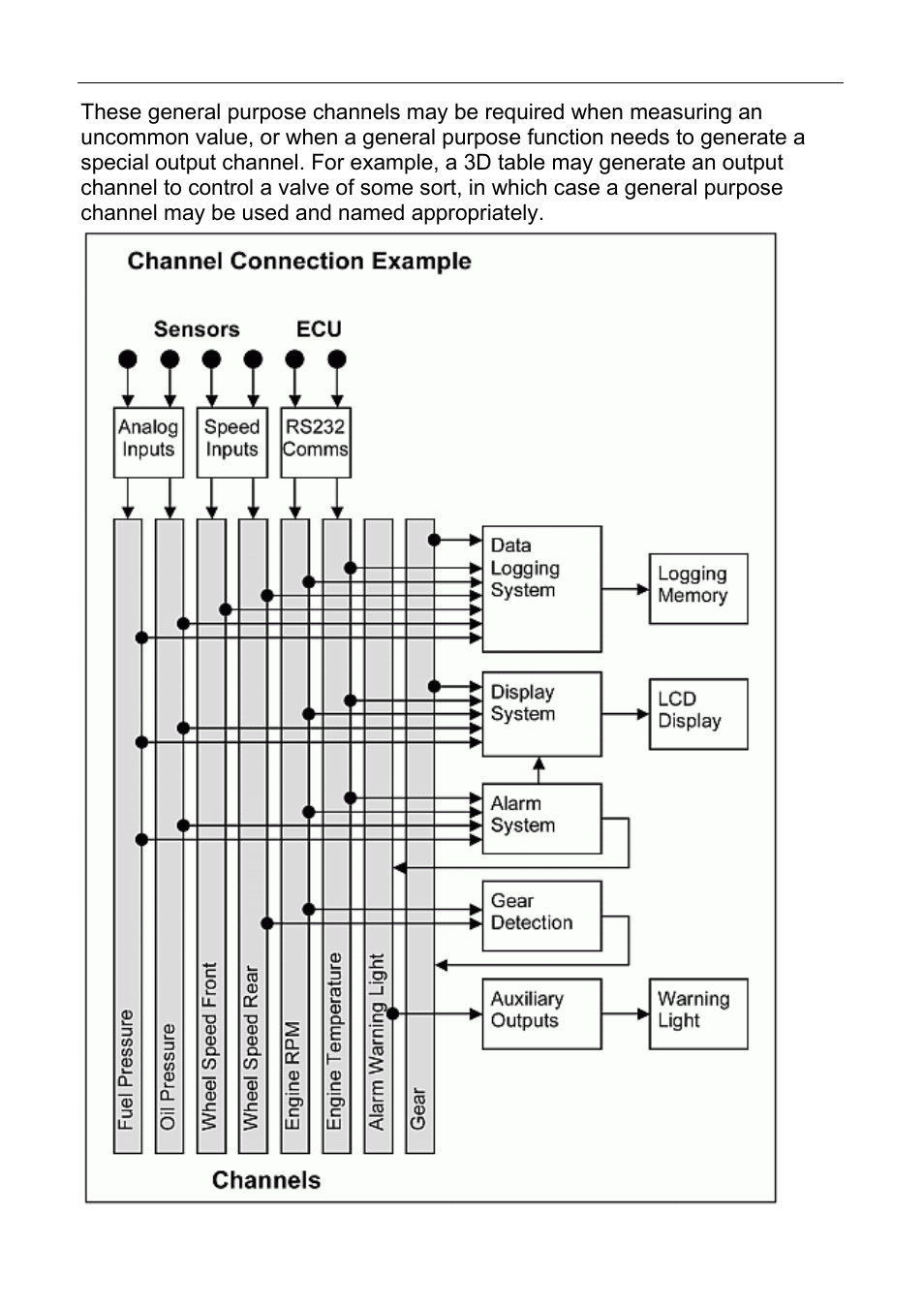 These general purpose channels may be required when measuring an uncommon value, or when a general purpose function needs to generate a special output channel. For example, a 3D table may generate an output channel to control a valve of some sort, in which case a general purpose channel may be used and named appropriately.

Channel Connection Example

Sensors

ECU

Analog Inputs

Speed Inputs

RS232 Comms

Data Logging System

Logging Memory

Display System

LCD Display

Alarm System

Gear Detection

Auxiliary Outputs

Warning Light

Fuel Pressure

Oil Pressure

Wheel Speed Front

Wheel Speed Rear

Engine RPM

Engine Temperature

Alarm Warning Light

Gear

Channels